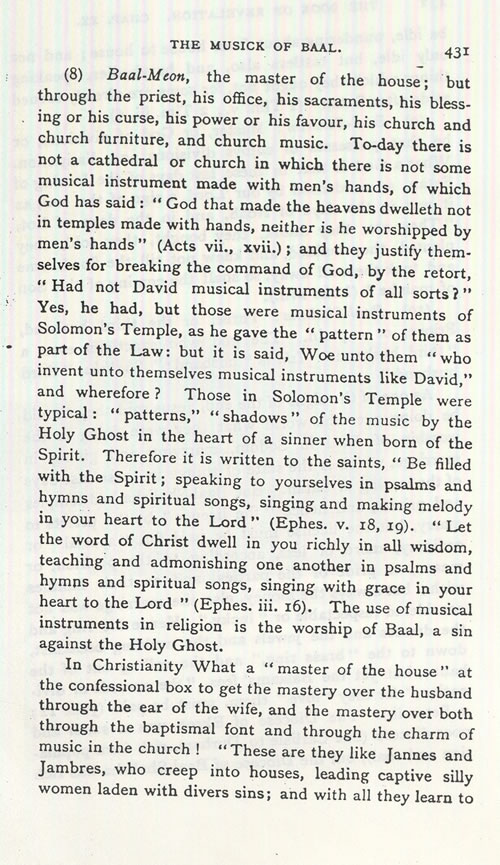 THE MUSICK OF BAAL. 431

(8) Baal-Meon, the master of the house; but through the priest, his office, his sacraments, his blessing or his curse, his power or his favour, his church and church furniture, and church music. To-day there is not a cathedral or church in which there is not some musical instrument made with men's hands, of which God has said: "God that made the heavens dwelleth not in temples made with hands, neither is he worshipped by men's hands" (Acts vii., xvii.); and they justify themselves for breaking the command of God, by the retort, "Had not David musical instruments of all sorts?" Yes, he had, but those were musical instruments of Solomon's Temple, as he gave the "pattern" of them as part of the Law: but it is said, Woe unto them "who invent unto themselves musical instruments like David," and wherefore? Those in Solomon's Temple were typical: "patterns," "shadows" of the music by the Holy Ghost in the heart of a sinner when born of the Spirit. Therefore it is written to the saints, "Be filled with the Spirit; speaking to yourselves in psalms and hymns and spiritual songs, singing and making melody in your heart to the Lord" (Ephes. v. 18, 19). "Let the word of Christ dwell in you richly in all wisdom, teaching and admonishing one another in psalms and hymns and spiritual songs, singing with grace in your heart to the Lord" (Ephes. iii. 16). The use of musical instruments in religion is the worship of Baal, a sin against the Holy Ghost.

In Christianity What a "master of the house" at the confessional box to get the mastery over the husband through the ear of the wife, and the mastery over both through the baptismal font and through the charm of music in the church! "These are they like Jannes and Jambres, who creep into houses, leading captive silly women laden with divers sins; and with all they learn to